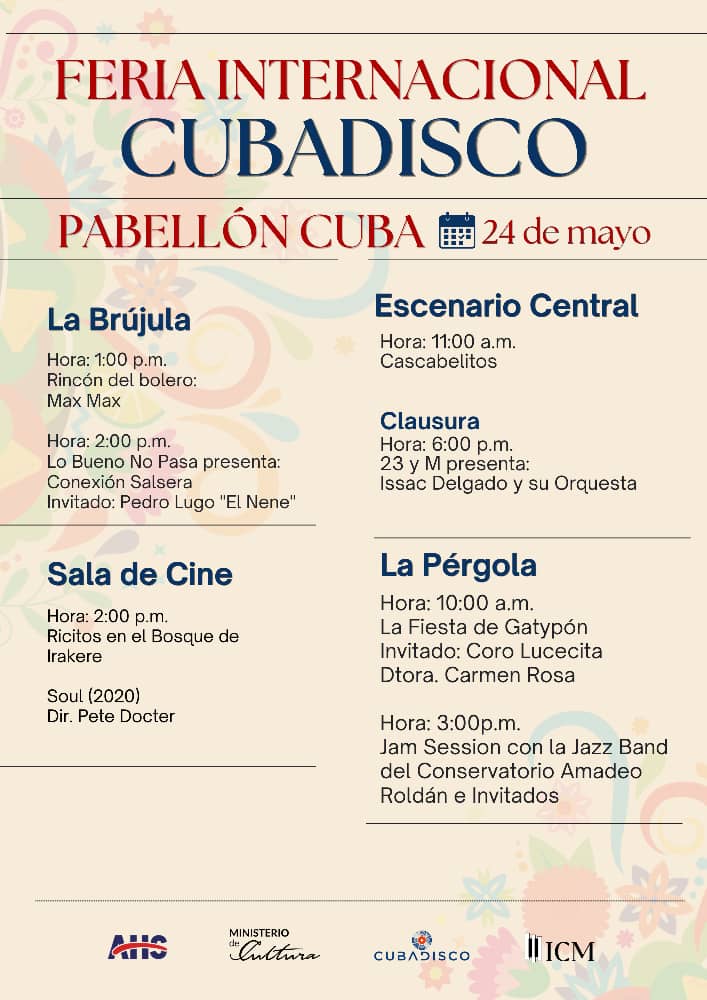 FERIA INTERNACIONAL
CUBADISCO

PABELLÓN CUBA 24 de mayo

La Brújula

Hora: 1:00 p.m.
Rincón del bolero:
Max Max

Hora: 2:00 p.m.
Lo Bueno No Pasa presenta:
Conexión Salsera
Invitado: Pedro Lugo "El Nene"

Sala de Cine

Hora: 2:00 p.m.
Ricitos en el Bosque de Irakere

Soul (2020)
Dir. Pete Docter

Escenario Central

Hora: 11:00 a.m.
Cascabelitos

Clausura
Hora: 6:00 p.m.
23 y M presenta:
Issac Delgado y su Orquesta

La Pérgola

Hora: 10:00 a.m.
La Fiesta de Gatypón
Invitado: Coro Lucecita
Dtora. Carmen Rosa

Hora: 3:00p.m.
Jam Session con la Jazz Band del Conservatorio Amadeo Roldán e Invitados

AHS   MINISTERIO de Cultura   CUBADISCO   ICM